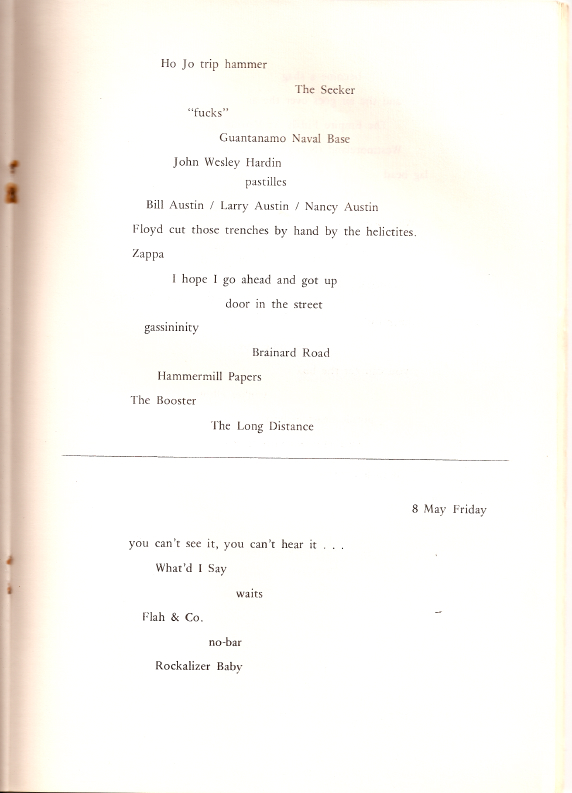 Ho Jo trip hammer

The Seeker

"fucks"

Guantanamo Naval Base

John Wesley Hardin

pastilles

Bill Austin / Larry Austin / Nancy Austin

Floyd cut those trenches by hand by the helictites.

Zappa

I hope I go ahead and got up

door in the street

gassininity

Brainard Road

Hammermill Papers

The Booster

The Long Distance

8 May Friday

you can't see it, you can't hear it . . .

What'd I Say

waits

Flah & Co.

no-bar

Rockalizer Baby